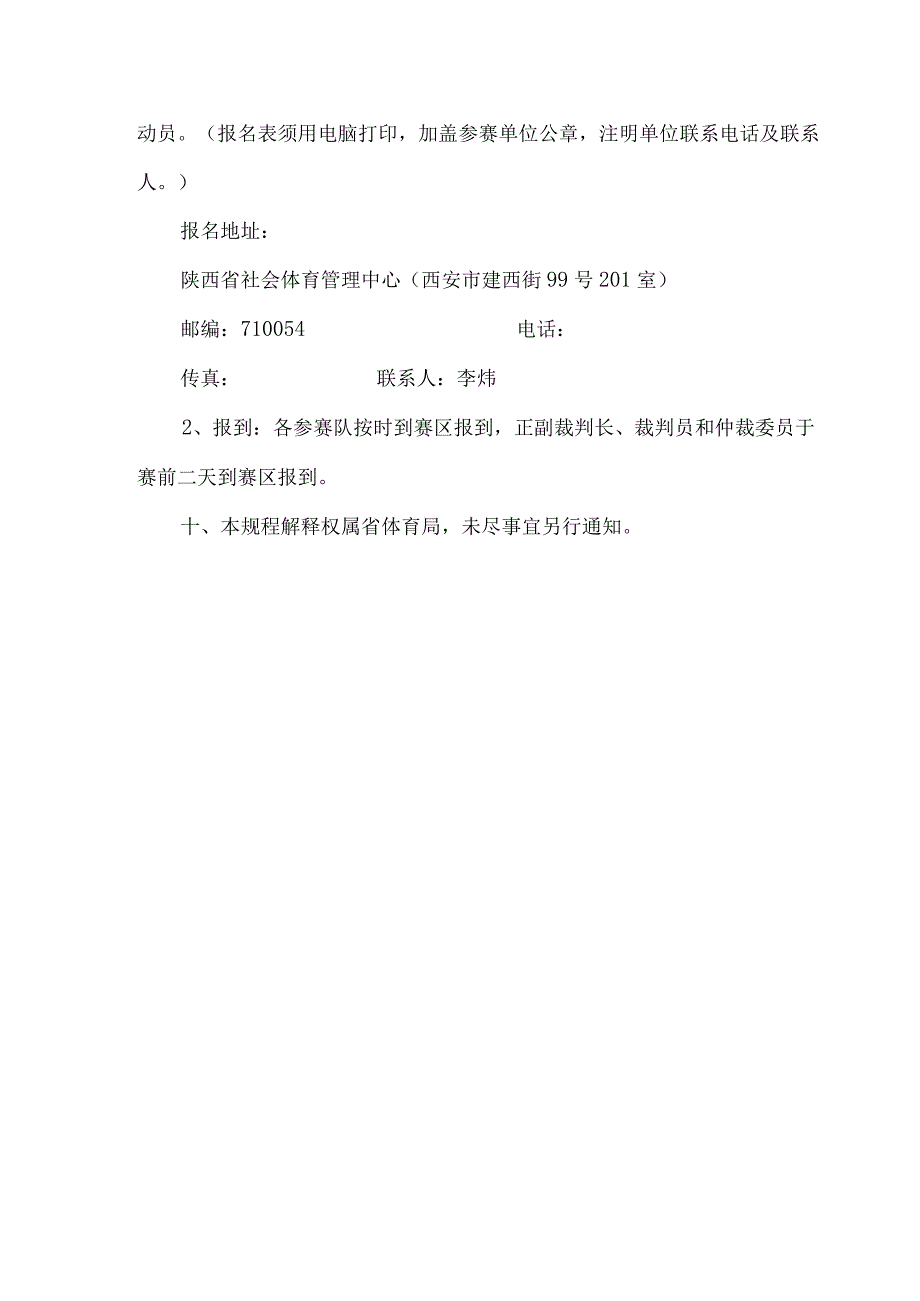 动员。（报名表须用电脑打印，加盖参赛单位公章，注明单位联系电话及联系人。）

报名地址：

陕西省社会体育管理中心（西安市建西街99号201室）

邮编：710054　　　　　　　　　电话：

传真：　　　　　　　联系人：李炜

2、报到：各参赛队按时到赛区报到，正副裁判长、裁判员和仲裁委员于赛前二天到赛区报到。

十、本规程解释权属省体育局，未尽事宜另行通知。